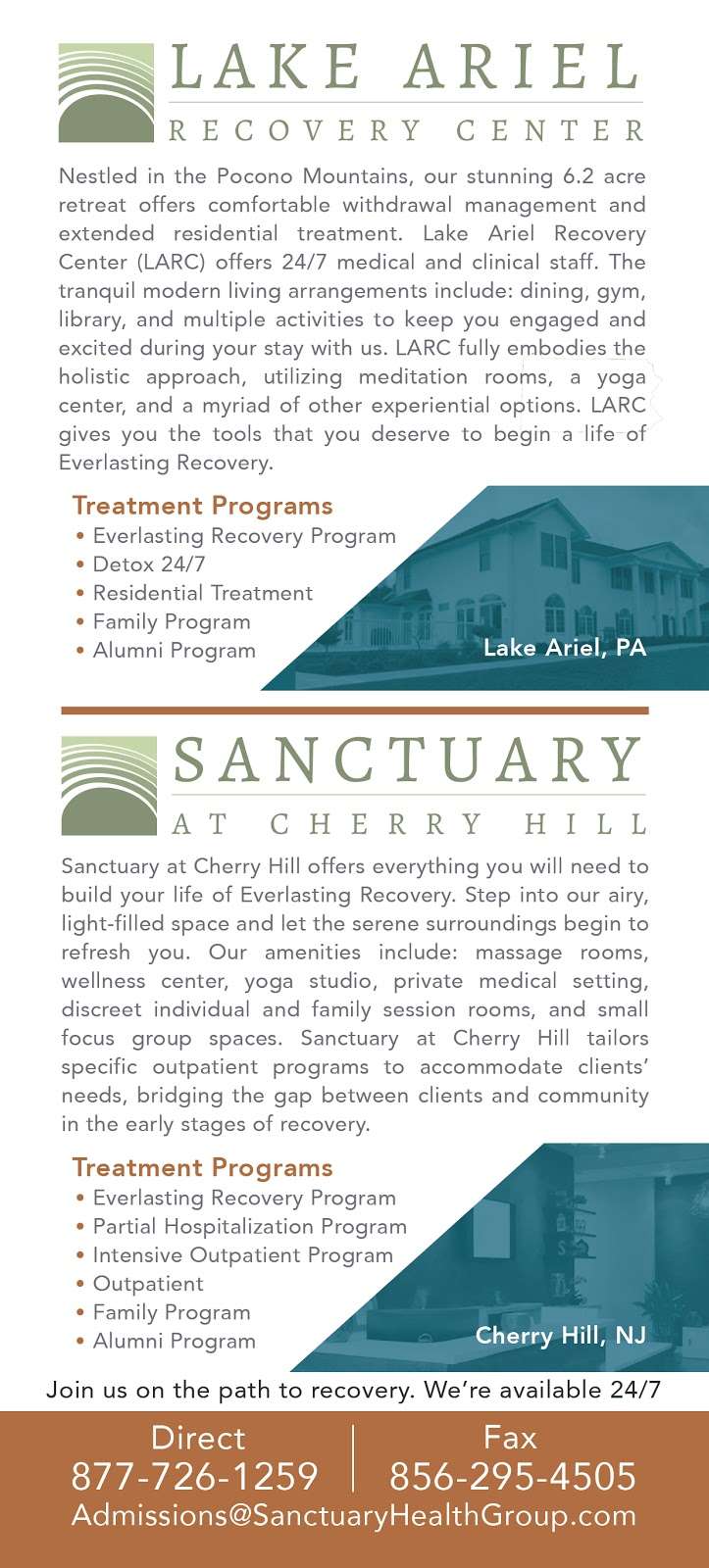 LAKE ARIEL
RECOVERY CENTER

Nestled in the Pocono Mountains, our stunning 6.2 acre retreat offers comfortable withdrawal management and extended residential treatment. Lake Ariel Recovery Center (LARC) offers 24/7 medical and clinical staff. The tranquil modern living arrangements include: dining, gym, library, and multiple activities to keep you engaged and excited during your stay with us. LARC fully embodies the holistic approach, utilizing meditation rooms, a yoga center, and a myriad of other experiential options. LARC gives you the tools that you deserve to begin a life of Everlasting Recovery.

Treatment Programs
• Everlasting Recovery Program
• Detox 24/7
• Residential Treatment
• Family Program
• Alumni Program

Lake Ariel, PA

SANCTUARY
AT CHERRY HILL

Sanctuary at Cherry Hill offers everything you will need to build your life of Everlasting Recovery. Step into our airy, light-filled space and let the serene surroundings begin to refresh you. Our amenities include: massage rooms, wellness center, yoga studio, private medical setting, discreet individual and family session rooms, and small focus group spaces. Sanctuary at Cherry Hill tailors specific outpatient programs to accommodate clients' needs, bridging the gap between clients and community in the early stages of recovery.

Treatment Programs
• Everlasting Recovery Program
• Partial Hospitalization Program
• Intensive Outpatient Program
• Outpatient
• Family Program
• Alumni Program

Cherry Hill, NJ

Join us on the path to recovery. We're available 24/7

Direct
877-726-1259

Fax
856-295-4505

Admissions@SanctuaryHealthGroup.com